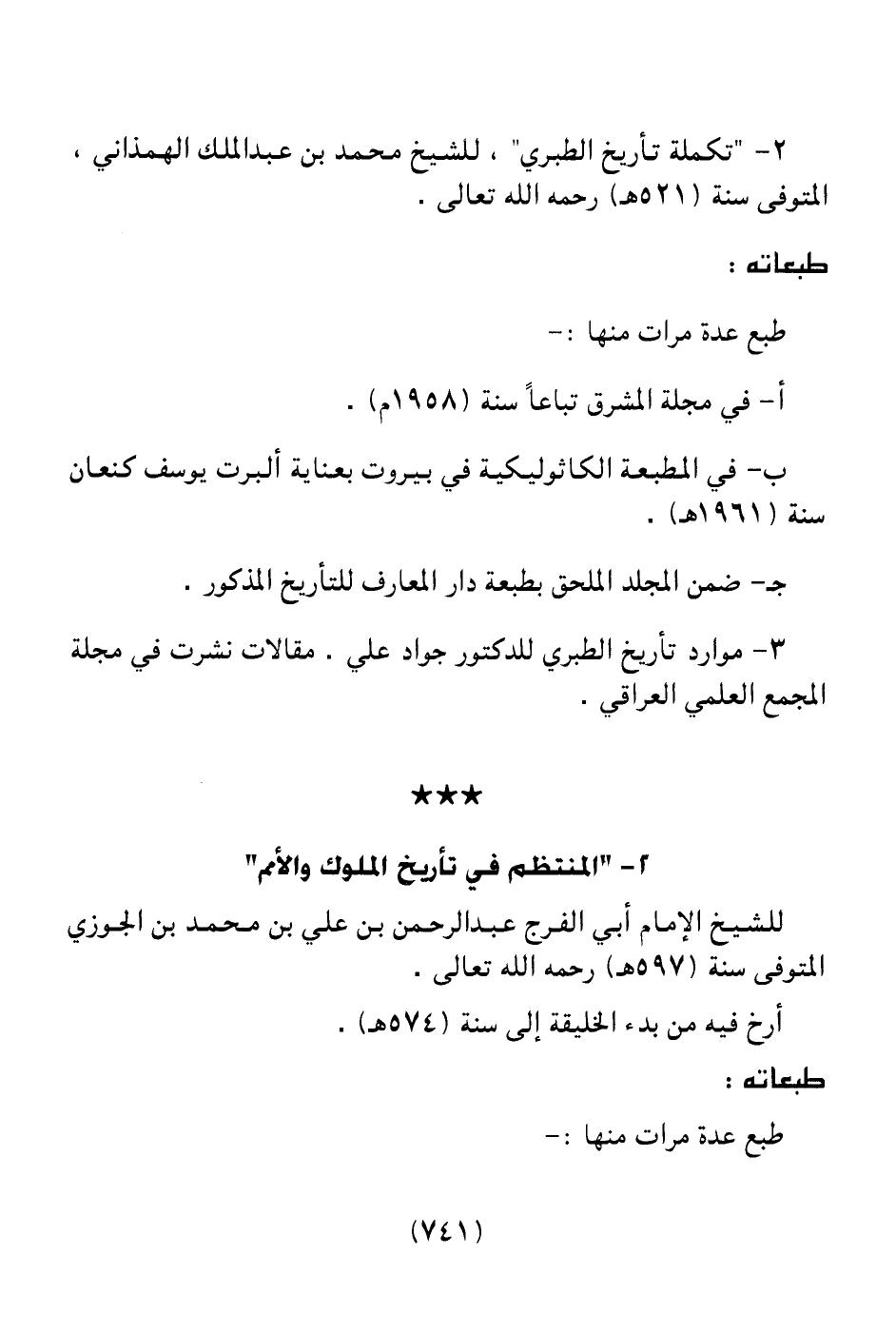 ٢- "تكملة تأريخ الطبري" ، للشيخ محمد بن عبدالملك الهمذاني ، المتوفى سنة (٥٢١هـ) رحمه الله تعالى .

طبعاته :

طبع عدة مرات منها :-

أ- في مجلة المشرق تباعاً سنة (١٩٥٨م) .

ب- في المطبعة الكاثوليكية في بيروت بعناية ألبرت يوسف كنعان سنة (١٩٦١هـ) .

جـ- ضمن المجلد الملحق بطبعة دار المعارف للتأريخ المذكور .

٣- موارد تأريخ الطبري للدكتور جواد علي . مقالات نشرت في مجلة المجمع العلمي العراقي .

★★★

٢- "المنتظم في تأريخ الملوك والأمم"

للشيخ الإمام أبي الفرج عبدالرحمن بن علي بن محمد بن الجوزي المتوفى سنة (٥٩٧هـ) رحمه الله تعالى .

أرخ فيه من بدء الخليقة إلى سنة (٥٧٤هـ) .

طبعاته :

طبع عدة مرات منها :-

(٧٤١)